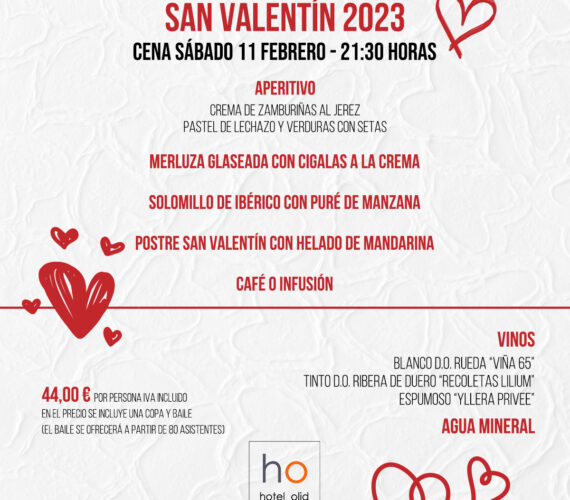 SAN VALENTÍN 2023
CENA SÁBADO 11 FEBRERO - 21:30 HORAS

APERITIVO
CREMA DE ZAMBURIÑAS AL JEREZ
PASTEL DE LECHAZO Y VERDURAS CON SETAS

MERLUZA GLASEADA CON CIGALAS A LA CREMA

SOLOMILLO DE IBÉRICO CON PURÉ DE MANZANA

POSTRE SAN VALENTÍN CON HELADO DE MANDARINA

CAFÉ O INFUSIÓN

VINOS
BLANCO D.O. RUEDA "VIÑA 65"
TINTO D.O. RIBERA DE DUERO "RECOLETAS LILIUM"
ESPUMOSO "YLLERA PRIVEE"

AGUA MINERAL

44,00 € POR PERSONA IVA INCLUIDO
EN EL PRECIO SE INCLUYE UNA COPA Y BAILE
(EL BAILE SE OFRECERÁ A PARTIR DE 80 ASISTENTES)

ho
hotel olid